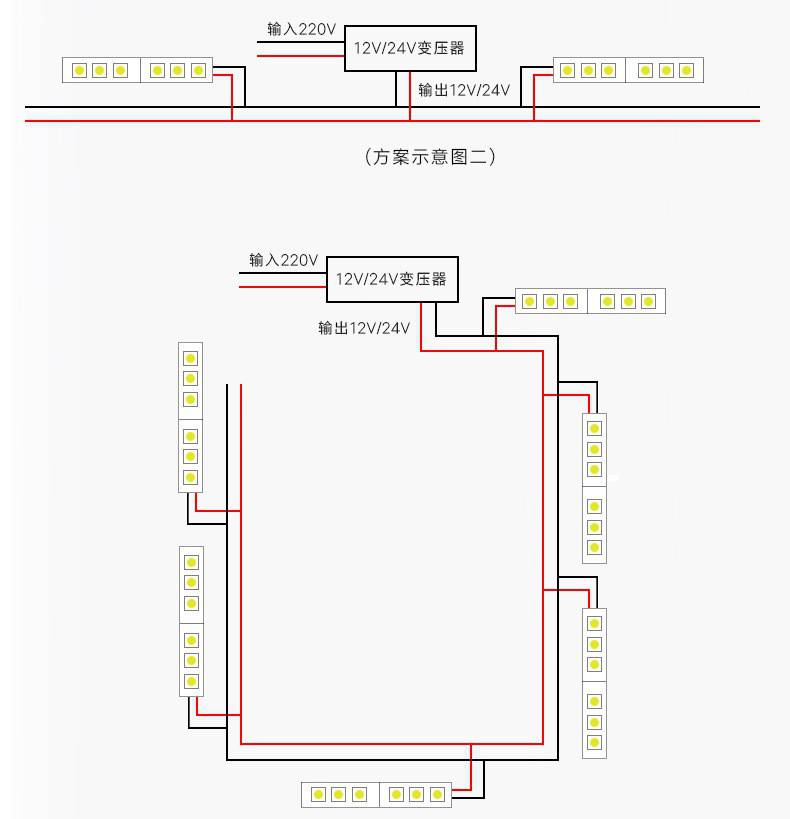 输入220V
12V/24V变压器
输出12V/24V

（方案示意图二）

输入220V
12V/24V变压器
输出12V/24V